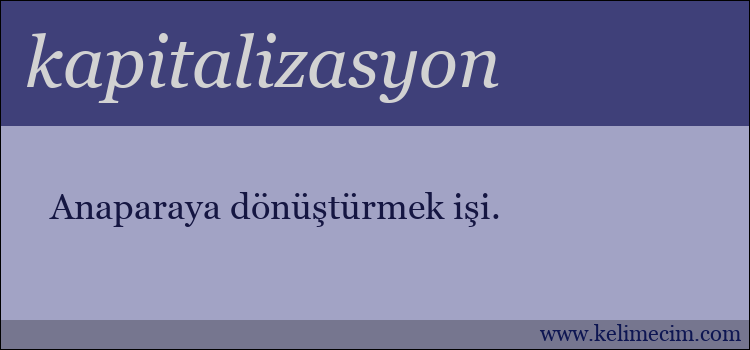 kapitalizasyon

Anaparaya dönüştürmek işi.

www.kelimecim.com